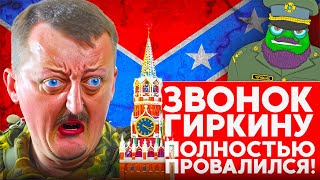 ЗВОНОК
ГИРКИНУ
ПОЛНОСТЬЮ
ПРОВАЛИЛСЯ!